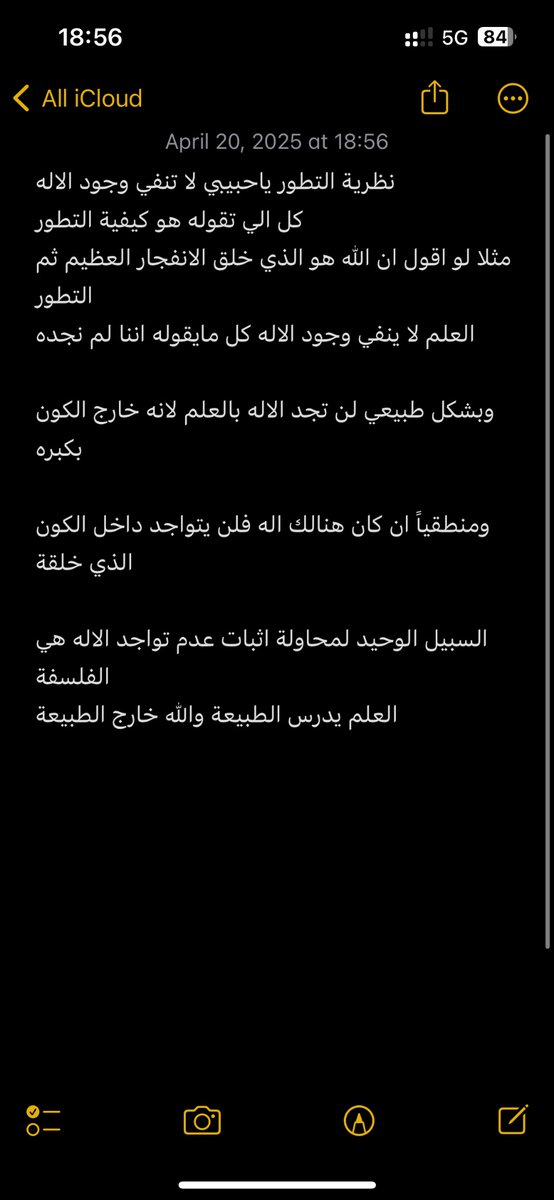 18:56
5G 84

All iCloud

April 20, 2025 at 18:56

نظرية التطور ياحبيبي لا تنفي وجود الاله
كل الي تقوله هو كيفية التطور
مثلا لو اقول ان الله هو الذي خلق الانفجار العظيم ثم التطور
العلم لا ينفي وجود الاله كل مايقوله اننا لم نجده

وبشكل طبيعي لن تجد الاله بالعلم لانه خارج الكون بكبره

ومنطقياً ان كان هنالك اله فلن يتواجد داخل الكون الذي خلقة

السبيل الوحيد لمحاولة اثبات عدم تواجد الاله هي الفلسفة
العلم يدرس الطبيعة والله خارج الطبيعة